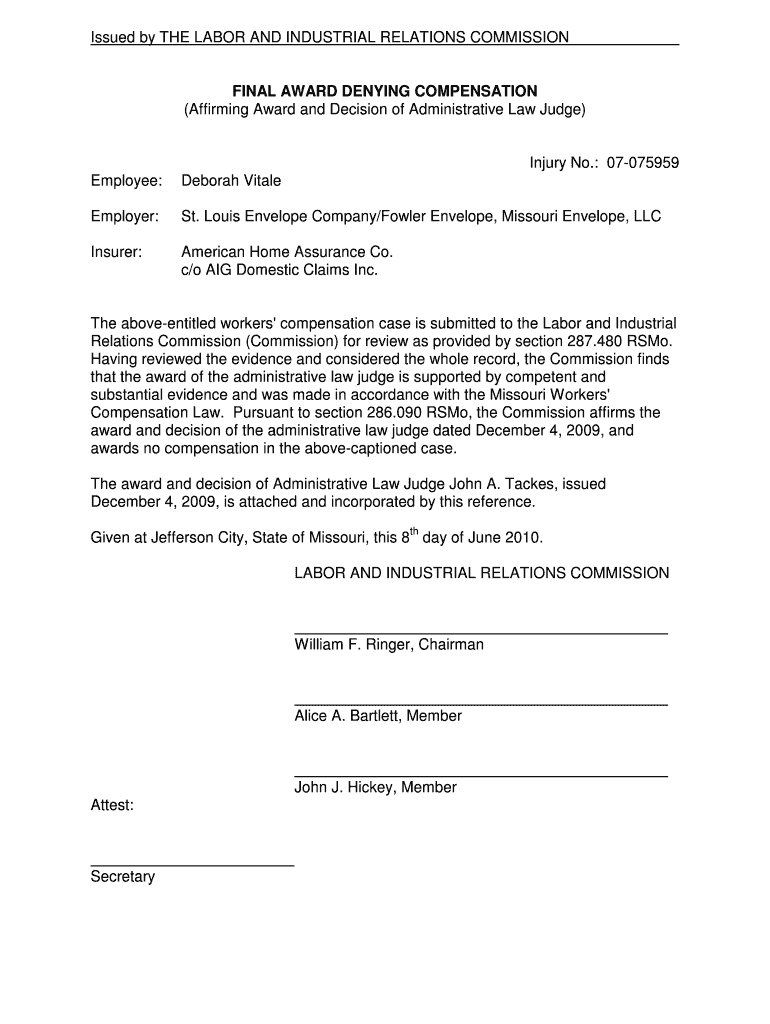 Issued by THE LABOR AND INDUSTRIAL RELATIONS COMMISSION

FINAL AWARD DENYING COMPENSATION
(Affirming Award and Decision of Administrative Law Judge)

Injury No.: 07-075959

Employee: Deborah Vitale

Employer: St. Louis Envelope Company/Fowler Envelope, Missouri Envelope, LLC

Insurer: American Home Assurance Co.
c/o AIG Domestic Claims Inc.

The above-entitled workers' compensation case is submitted to the Labor and Industrial Relations Commission (Commission) for review as provided by section 287.480 RSMo. Having reviewed the evidence and considered the whole record, the Commission finds that the award of the administrative law judge is supported by competent and substantial evidence and was made in accordance with the Missouri Workers' Compensation Law. Pursuant to section 286.090 RSMo, the Commission affirms the award and decision of the administrative law judge dated December 4, 2009, and awards no compensation in the above-captioned case.

The award and decision of Administrative Law Judge John A. Tackes, issued December 4, 2009, is attached and incorporated by this reference.

Given at Jefferson City, State of Missouri, this 8$^{th}$ day of June 2010.

LABOR AND INDUSTRIAL RELATIONS COMMISSION

William F. Ringer, Chairman

Alice A. Bartlett, Member

John J. Hickey, Member

Attest:

Secretary